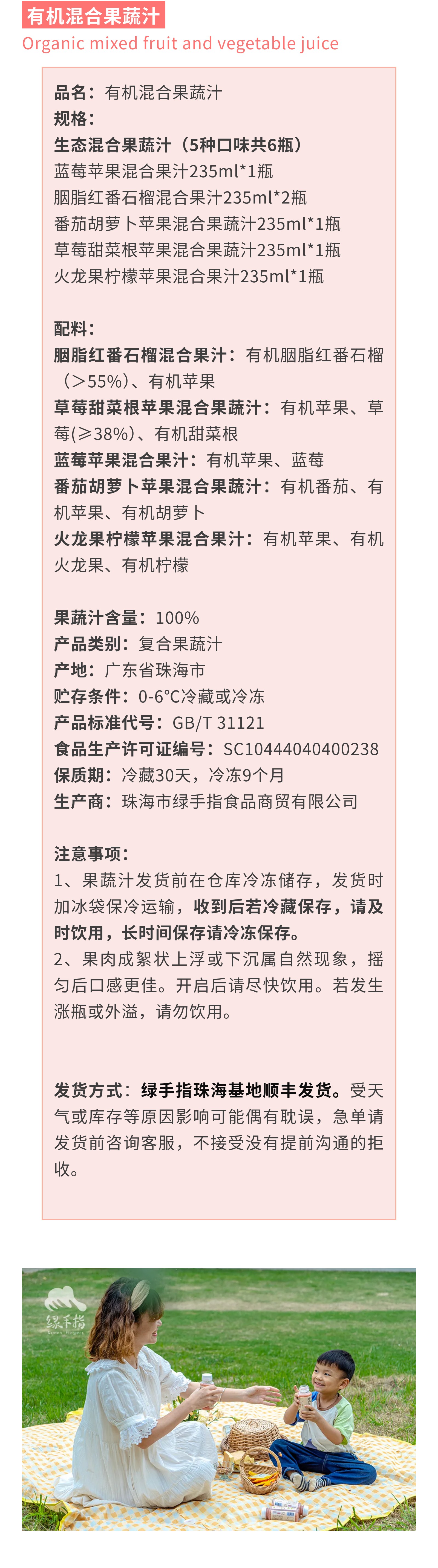 有机混合果蔬汁
Organic mixed fruit and vegetable juice

品名：有机混合果蔬汁
规格：
生态混合果蔬汁（5种口味共6瓶）
蓝莓苹果混合果汁235ml*1瓶
胭脂红番石榴混合果汁235ml*2瓶
番茄胡萝卜苹果混合果蔬汁235ml*1瓶
草莓甜菜根苹果混合果蔬汁235ml*1瓶
火龙果柠檬苹果混合果汁235ml*1瓶

配料：
胭脂红番石榴混合果汁：有机胭脂红番石榴（>55%）、有机苹果
草莓甜菜根苹果混合果蔬汁：有机苹果、草莓(≥38%)、有机甜菜根
蓝莓苹果混合果汁：有机苹果、蓝莓
番茄胡萝卜苹果混合果蔬汁：有机番茄、有机苹果、有机胡萝卜
火龙果柠檬苹果混合果汁：有机苹果、有机火龙果、有机柠檬

果蔬汁含量：100%
产品类别：复合果蔬汁
产地：广东省珠海市
贮存条件：0-6°C冷藏或冷冻
产品标准代号：GB/T 31121
食品生产许可证编号：SC10444040400238
保质期：冷藏30天，冷冻9个月
生产商：珠海市绿手指食品商贸有限公司

注意事项：
1、果蔬汁发货前在仓库冷冻储存，发货时加冰袋保冷运输，收到后若冷藏保存，请及时饮用，长时间保存请冷冻保存。
2、果肉成絮状上浮或下沉属自然现象，摇匀后口感更佳。开启后请尽快饮用。若发生涨瓶或外溢，请勿饮用。

发货方式：绿手指珠海基地顺丰发货。受天气或库存等原因影响可能偶有耽误，急单请发货前咨询客服，不接受没有提前沟通的拒收。

绿手指